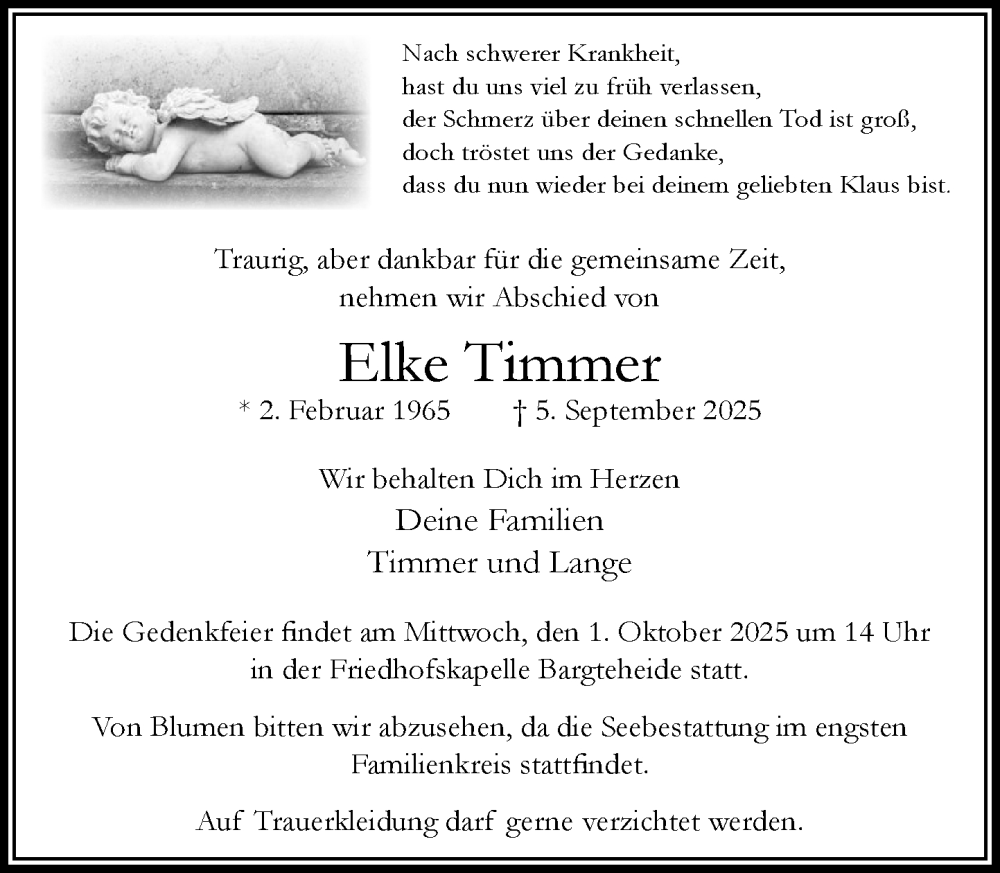 Nach schwerer Krankheit,
hast du uns viel zu früh verlassen,
der Schmerz über deinen schnellen Tod ist groß,
doch tröstet uns der Gedanke,
dass du nun wieder bei deinem geliebten Klaus bist.

Traurig, aber dankbar für die gemeinsame Zeit,
nehmen wir Abschied von

Elke Timmer

* 2. Februar 1965 † 5. September 2025

Wir behalten Dich im Herzen
Deine Familien
Timmer und Lange

Die Gedenkfeier findet am Mittwoch, den 1. Oktober 2025 um 14 Uhr in der Friedhofskapelle Bargteheide statt.

Von Blumen bitten wir abzusehen, da die Seebestattung im engsten Familienkreis stattfindet.

Auf Trauerkleidung darf gerne verzichtet werden.